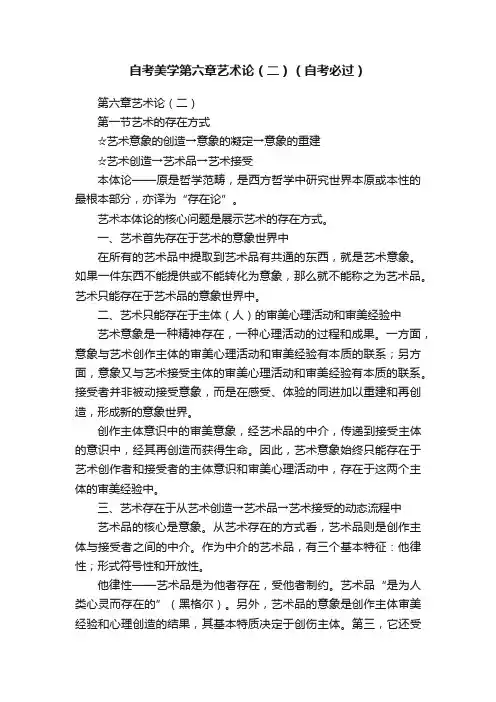 自考美学第六章艺术论（二）（自考必过）

第六章艺术论（二）

第一节艺术的存在方式

☆艺术意象的创造→意象的凝定→意象的重建

☆艺术创造→艺术品→艺术接受

本体论——原是哲学范畴，是西方哲学中研究世界本原或本性的最根本部分，亦译为“存在论”。

艺术本体论的核心问题是展示艺术的存在方式。

一、艺术首先存在于艺术的意象世界中

在所有的艺术品中提取到艺术品有共通的东西，就是艺术意象。如果一件东西不能提供或不能转化为意象，那么就不能称之为艺术品。艺术只能存在于艺术品的意象世界中。

二、艺术只能存在于主体（人）的审美心理活动和审美经验中

艺术意象是一种精神存在，一种心理活动的过程和成果。一方面，意象与艺术创作主体的审美心理活动和审美经验有本质的联系；另方面，意象又与艺术接受主体的审美心理活动和审美经验有本质的联系。接受者并非被动接受意象，而是在感受、体验的同进加以重建和再创造，形成新的意象世界。

创作主体意识中的审美意象，经艺术品的中介，传递到接受主体的意识中，经其再创造而获得生命。因此，艺术意象始终只能存在于艺术创作者和接受者的主体意识和审美心理活动中，存在于这两个主体的审美经验中。

三、艺术存在于从艺术创造→艺术品→艺术接受的动态流程中

艺术品的核心是意象。从艺术存在的方式看，艺术品则是创作主体与接受者之间的中介。作为中介的艺术品，有三个基本特征：他律性；形式符号性和开放性。

他律性——艺术品是为他者存在，受他者制约。艺术品“是为人类心灵而存在的”（黑格尔）。另外，艺术品的意象是创作主体审美经验和心理创造的结果，其基本特质决定于创伤主体。第三，它还受